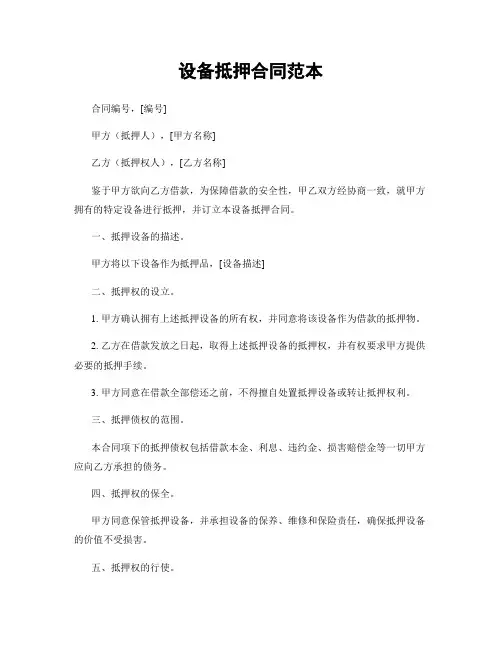 设备抵押合同范本

合同编号，[编号]

甲方（抵押人），[甲方名称]

乙方（抵押权人），[乙方名称]

鉴于甲方欲向乙方借款，为保障借款的安全性，甲乙双方经协商一致，就甲方拥有的特定设备进行抵押，并订立本设备抵押合同。

一、抵押设备的描述。

甲方将以下设备作为抵押品，[设备描述]

二、抵押权的设立。

1. 甲方确认拥有上述抵押设备的所有权，并同意将该设备作为借款的抵押物。

2. 乙方在借款发放之日起，取得上述抵押设备的抵押权，并有权要求甲方提供必要的抵押手续。

3. 甲方同意在借款全部偿还之前，不得擅自处置抵押设备或转让抵押权利。

三、抵押债权的范围。

本合同项下的抵押债权包括借款本金、利息、违约金、损害赔偿金等一切甲方应向乙方承担的债务。

四、抵押权的保全。

甲方同意保管抵押设备，并承担设备的保养、维修和保险责任，确保抵押设备的价值不受损害。

五、抵押权的行使。